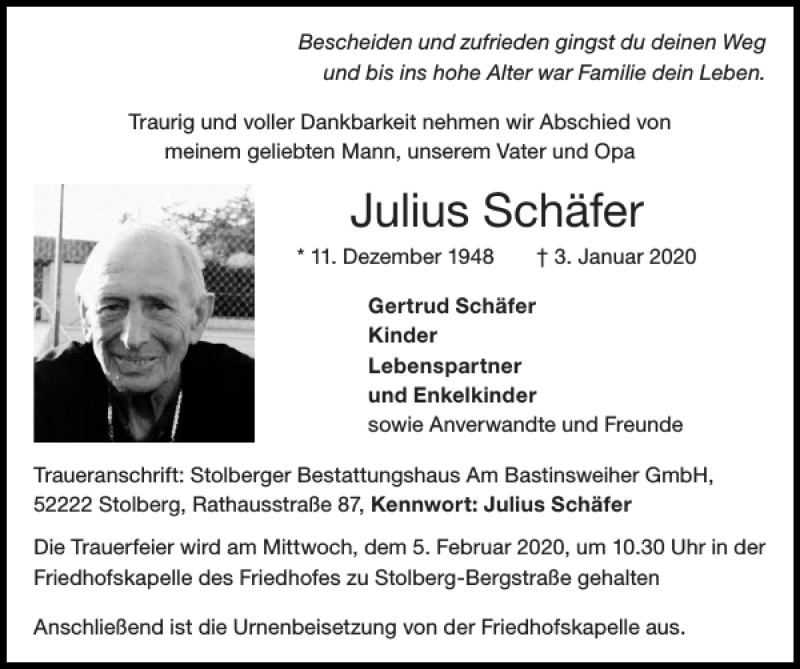 Bescheiden und zufrieden gingst du deinen Weg
und bis ins hohe Alter war Familie dein Leben.

Traurig und voller Dankbarkeit nehmen wir Abschied von
meinem geliebten Mann, unserem Vater und Opa

Julius Schäfer

* 11. Dezember 1948 † 3. Januar 2020

Gertrud Schäfer
Kinder
Lebenspartner
und Enkelkinder
sowie Anverwandte und Freunde

Traueranschrift: Stolberger Bestattungshaus Am Bastinsweiher GmbH, 52222 Stolberg, Rathausstraße 87, Kennwort: Julius Schäfer

Die Trauerfeier wird am Mittwoch, dem 5. Februar 2020, um 10.30 Uhr in der Friedhofskapelle des Friedhofes zu Stolberg-Bergstraße gehalten

Anschließend ist die Urnenbeisetzung von der Friedhofskapelle aus.